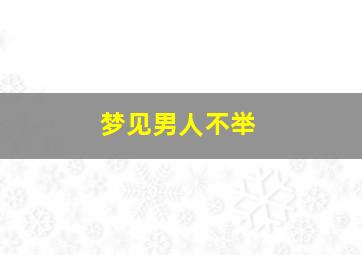 梦见男人不举